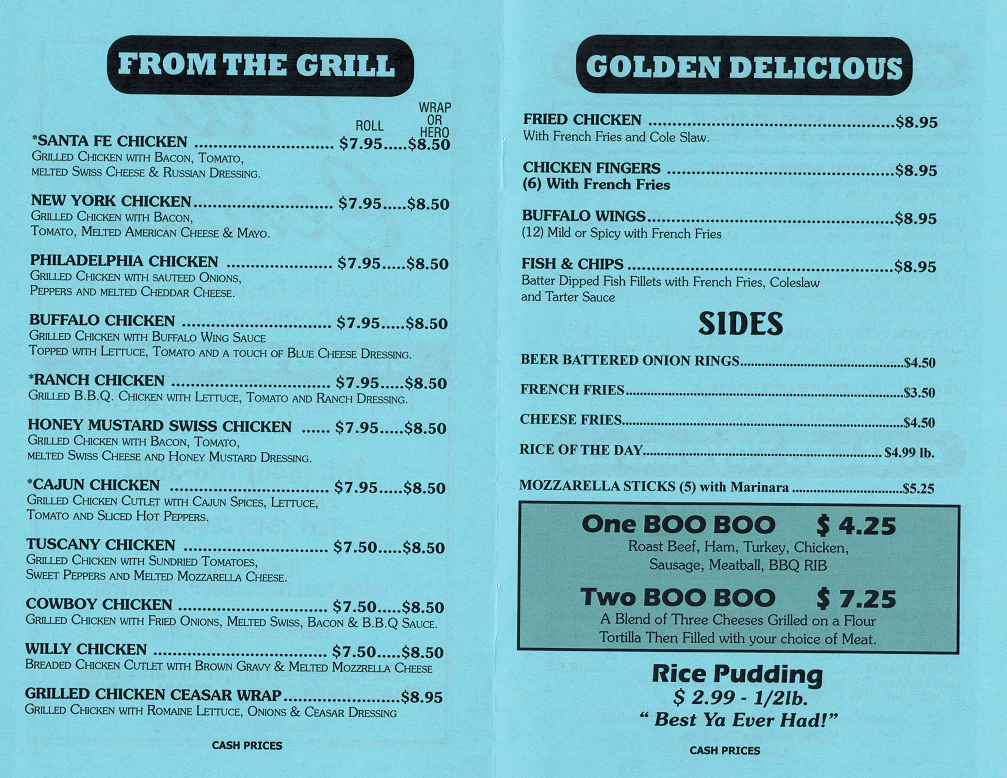 FROM THE GRILL

ROLL WRAP OR HERO

*SANTA FE CHICKEN $7.95 $8.50
Grilled Chicken with Bacon, Tomato, melted Swiss Cheese & Russian Dressing.

NEW YORK CHICKEN $7.95 $8.50
Grilled Chicken with Bacon, Tomato, Melted American Cheese & Mayo.

PHILADELPHIA CHICKEN $7.95 $8.50
Grilled Chicken with sauteed Onions, Peppers and melted Cheddar Cheese.

BUFFALO CHICKEN $7.95 $8.50
Grilled Chicken with Buffalo Wing Sauce Topped with Lettuce, Tomato and a touch of Blue Cheese Dressing.

*RANCH CHICKEN $7.95 $8.50
Grilled B.B.Q. Chicken with Lettuce, Tomato and Ranch Dressing.

HONEY MUSTARD SWISS CHICKEN $7.95 $8.50
Grilled Chicken with Bacon, Tomato, melted Swiss Cheese and Honey Mustard Dressing.

*CAJUN CHICKEN $7.95 $8.50
Grilled Chicken Cutlet with Cajun Spices, Lettuce, Tomato and Sliced Hot Peppers.

TUSCANY CHICKEN $7.50 $8.50
Grilled Chicken with Sundried Tomatoes, Sweet Peppers and Melted Mozzarella Cheese.

COWBOY CHICKEN $7.50 $8.50
Grilled Chicken with Fried Onions, Melted Swiss, Bacon & B.B.Q Sauce.

WILLY CHICKEN $7.50 $8.50
Breaded Chicken Cutlet with Brown Gravy & Melted Mozzrella Cheese

GRILLED CHICKEN CEASAR WRAP $8.95
Grilled Chicken with Romaine Lettuce, Onions & Ceasar Dressing

CASH PRICES

GOLDEN DELICIOUS

FRIED CHICKEN $8.95
With French Fries and Cole Slaw.

CHICKEN FINGERS $8.95
(6) With French Fries

BUFFALO WINGS $8.95
(12) Mild or Spicy with French Fries

FISH & CHIPS $8.95
Batter Dipped Fish Fillets with French Fries, Coleslaw and Tarter Sauce

SIDES

BEER BATTERED ONION RINGS $4.50

FRENCH FRIES $3.50

CHEESE FRIES $4.50

RICE OF THE DAY $4.99 lb.

MOZZARELLA STICKS (5) with Marinara $5.25

One BOO BOO $ 4.25
Roast Beef, Ham, Turkey, Chicken, Sausage, Meatball, BBQ RIB

Two BOO BOO $ 7.25
A Blend of Three Cheeses Grilled on a Flour Tortilla Then Filled with your choice of Meat.

Rice Pudding
$ 2.99 - 1/2lb.
" Best Ya Ever Had!"

CASH PRICES